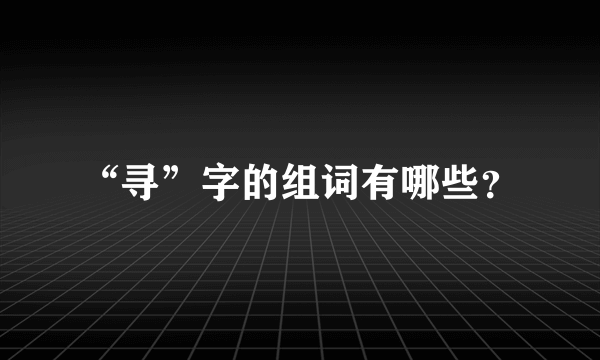 “寻”字的组词有哪些?